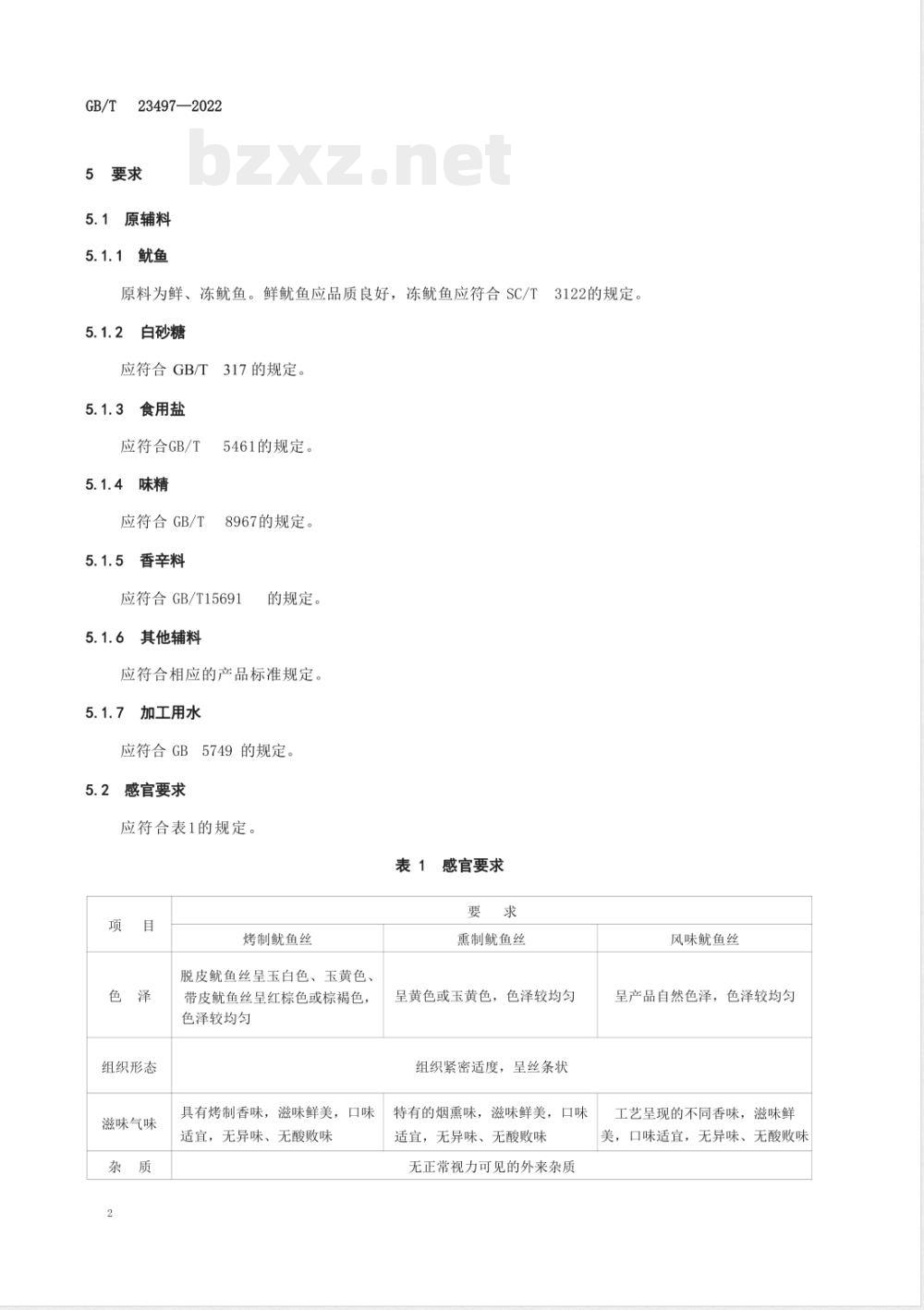 GB/T 23497—2022

bzxz.net

5 要求

5.1 原辅料

5.1.1 鱿鱼

原料为鲜、冻鱿鱼。鲜鱿鱼应品质良好，冻鱿鱼应符合 SC/T 3122的规定。

5.1.2 白砂糖

应符合 GB/T 317 的规定。

5.1.3 食用盐

应符合GB/T 5461的规定。

5.1.4 味精

应符合 GB/T 8967的规定。

5.1.5 香辛料

应符合 GB/T15691 的规定。

5.1.6 其他辅料

应符合相应的产品标准规定。

5.1.7 加工用水

应符合 GB 5749 的规定。

5.2 感官要求

应符合表1的规定。

表 1 感官要求

| 项 目 | 要 求 | | |
|---|---|---|---|
| | 烤制鱿鱼丝 | 熏制鱿鱼丝 | 风味鱿鱼丝 |
| 色 泽 | 脱皮鱿鱼丝呈玉白色、玉黄色、带皮鱿鱼丝呈红棕色或棕褐色，色泽较均匀 | 呈黄色或玉黄色，色泽较均匀 | 呈产品自然色泽，色泽较均匀 |
| 组织形态 | 组织紧密适度，呈丝条状 | | |
| 滋味气味 | 具有烤制香味，滋味鲜美，口味适宜，无异味、无酸败味 | 特有的烟熏味，滋味鲜美，口味适宜，无异味、无酸败味 | 工艺呈现的不同香味，滋味鲜美，口味适宜，无异味、无酸败味 |
| 杂 质 | 无正常视力可见的外来杂质 | | |

2